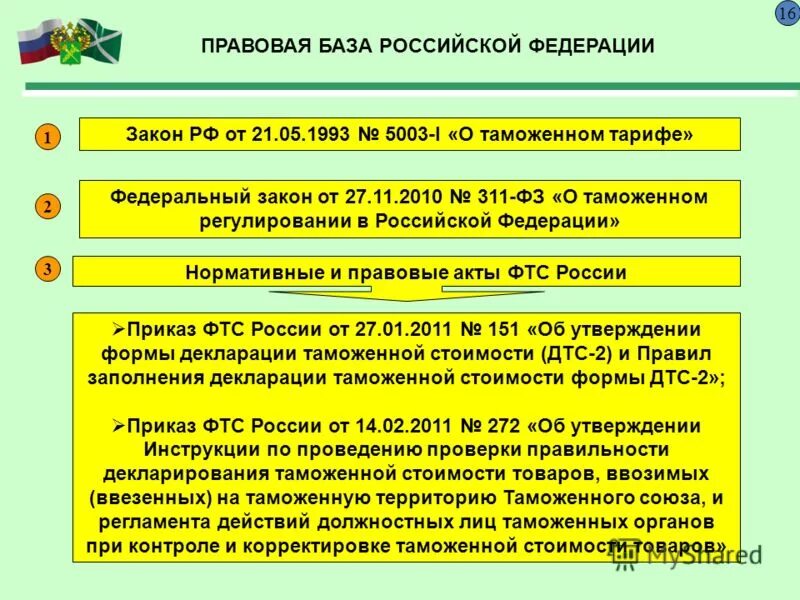 16

ПРАВОВАЯ БАЗА РОССИЙСКОЙ ФЕДЕРАЦИИ

1

Закон РФ от 21.05.1993 № 5003-I «О таможенном тарифе»

2

Федеральный закон от 27.11.2010 № 311-ФЗ «О таможенном регулировании в Российской Федерации»

3

Нормативные и правовые акты ФТС России

➢Приказ ФТС России от 27.01.2011 № 151 «Об утверждении формы декларации таможенной стоимости (ДТС-2) и Правил заполнения декларации таможенной стоимости формы ДТС-2»;

➢Приказ ФТС России от 14.02.2011 № 272 «Об утверждении Инструкции по проведению проверки правильности декларирования таможенной стоимости товаров, ввозимых (ввезенных) на таможенную территорию Таможенного союза, и регламента действий должностных лиц таможенных органов при контроле и корректировке таможенной стоимости товаров»

MyShared